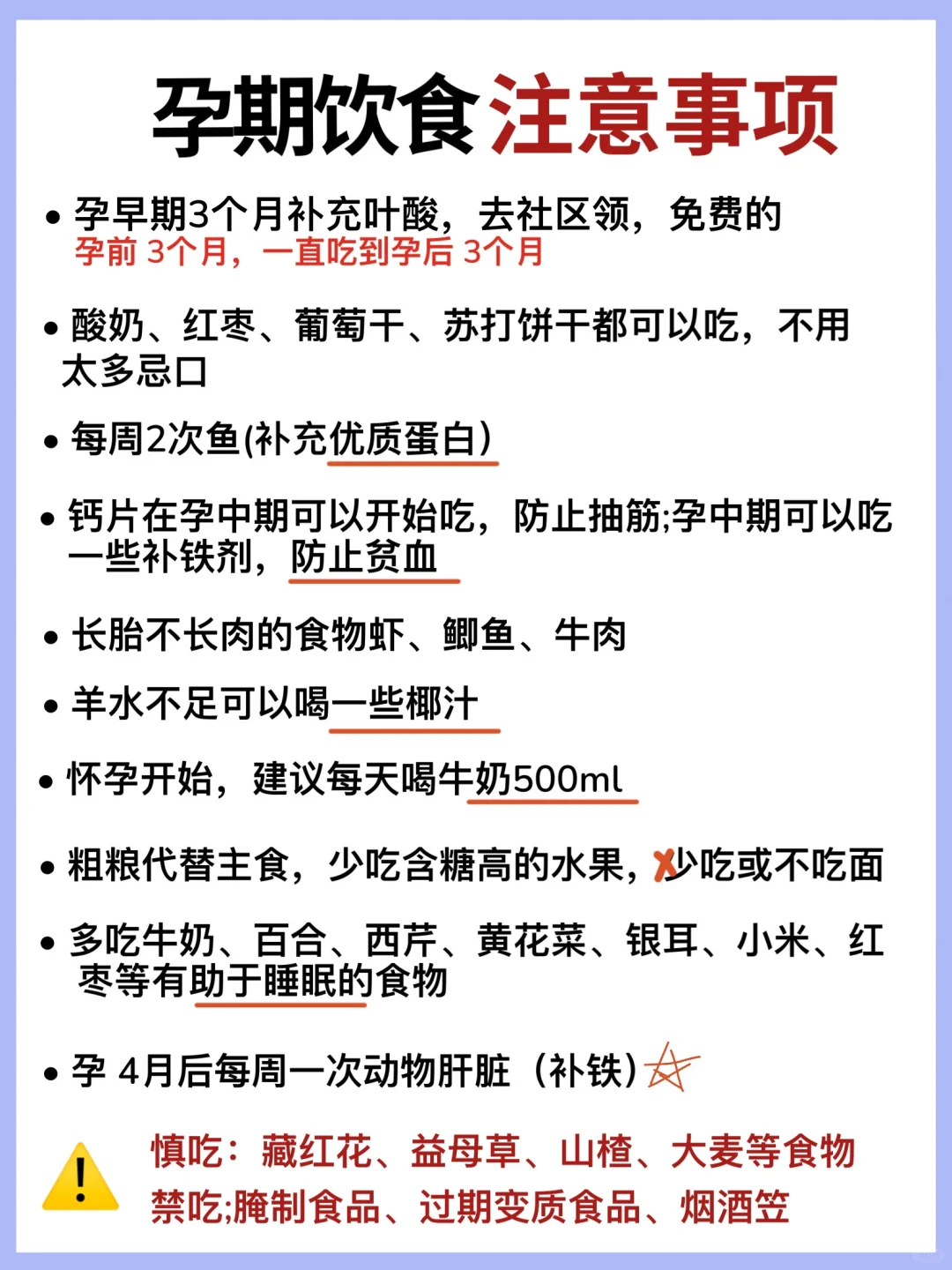 孕期饮食注意事项

• 孕早期3个月补充叶酸，去社区领，免费的
孕前 3个月，一直吃到孕后 3个月

• 酸奶、红枣、葡萄干、苏打饼干都可以吃，不用太多忌口

• 每周2次鱼(补充优质蛋白)

• 钙片在孕中期可以开始吃，防止抽筋;孕中期可以吃一些补铁剂，防止贫血

• 长胎不长肉的食物虾、鲫鱼、牛肉

• 羊水不足可以喝一些椰汁

• 怀孕开始，建议每天喝牛奶500ml

• 粗粮代替主食，少吃含糖高的水果，少吃或不吃面

• 多吃牛奶、百合、西芹、黄花菜、银耳、小米、红枣等有助于睡眠的食物

• 孕 4月后每周一次动物肝脏（补铁）

慎吃：藏红花、益母草、山楂、大麦等食物
禁吃;腌制食品、过期变质食品、烟酒笠